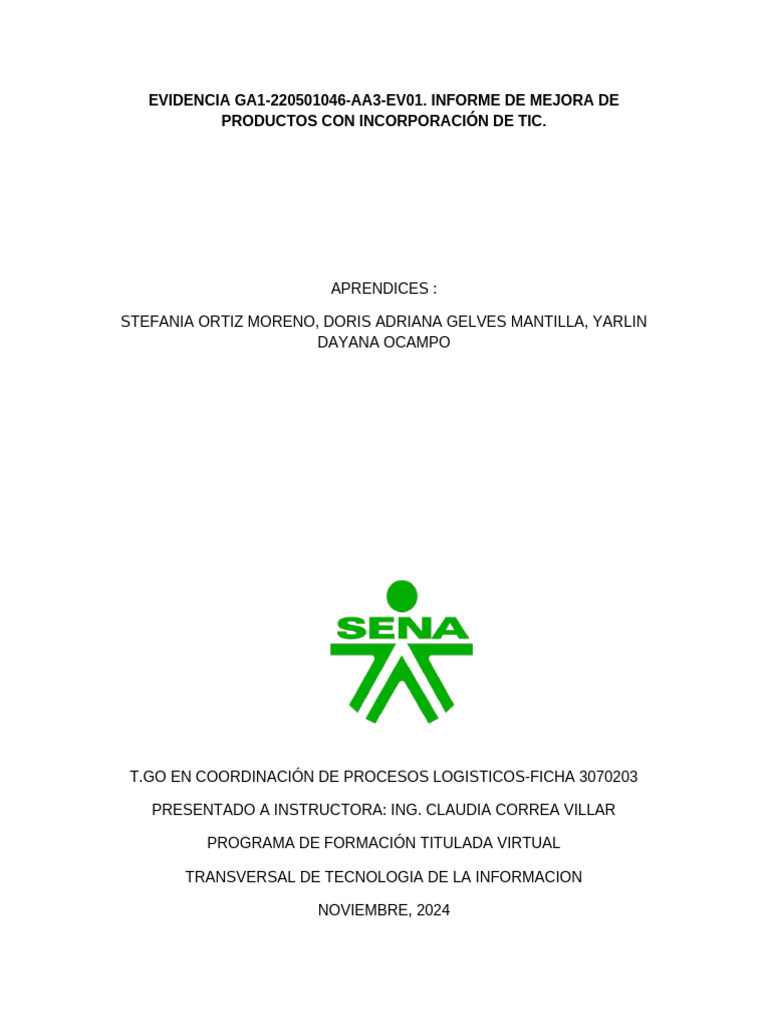 EVIDENCIA GA1-220501046-AA3-EV01. INFORME DE MEJORA DE PRODUCTOS CON INCORPORACIÓN DE TIC.

APRENDICES :

STEFANIA ORTIZ MORENO, DORIS ADRIANA GELVES MANTILLA, YARLIN DAYANA OCAMPO

SENA

T.GO EN COORDINACIÓN DE PROCESOS LOGISTICOS-FICHA 3070203

PRESENTADO A INSTRUCTORA: ING. CLAUDIA CORREA VILLAR

PROGRAMA DE FORMACIÓN TITULADA VIRTUAL

TRANSVERSAL DE TECNOLOGIA DE LA INFORMACION

NOVIEMBRE, 2024